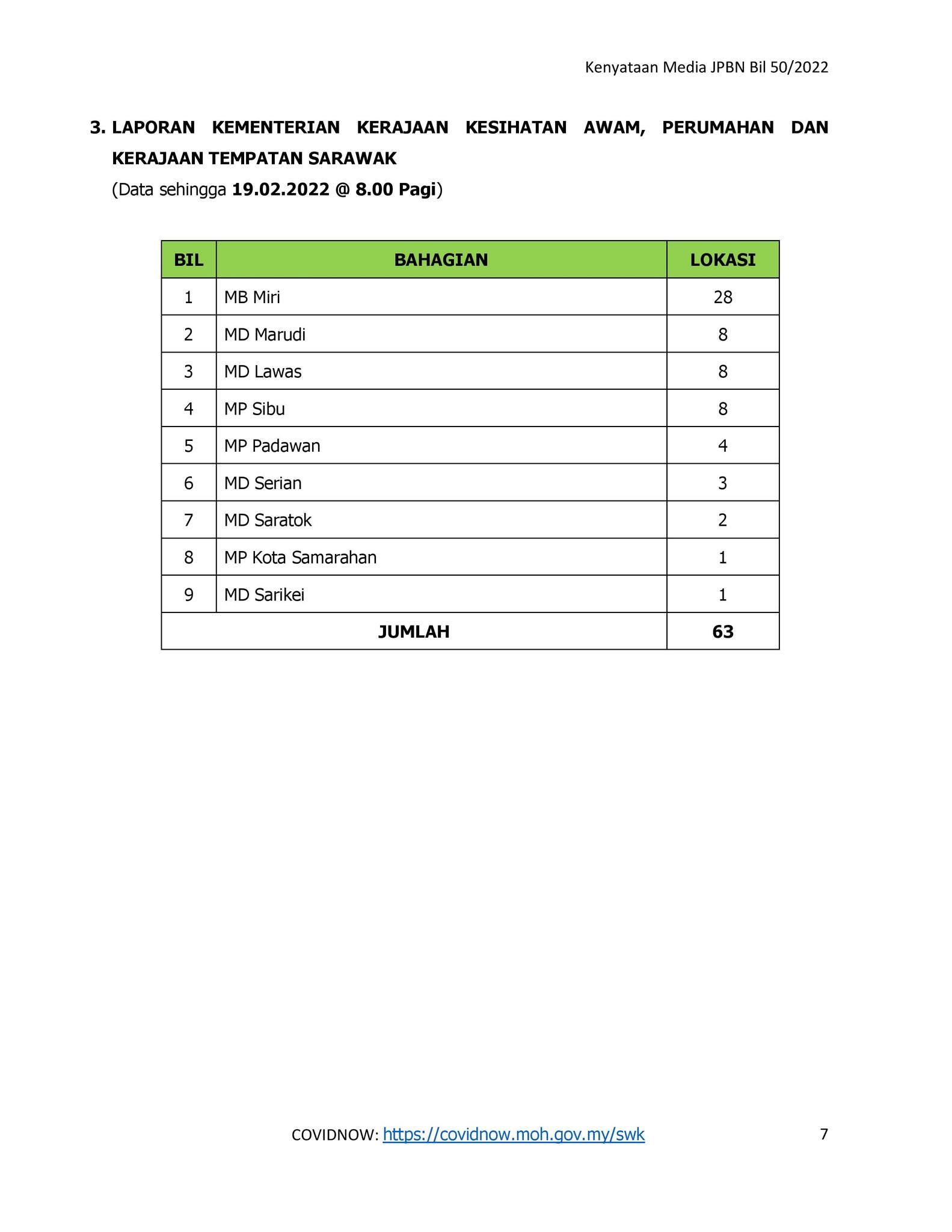 Kenyataan Media JPBN Bil 50/2022

3. LAPORAN KEMENTERIAN KERAJAAN KESIHATAN AWAM, PERUMAHAN DAN KERAJAAN TEMPATAN SARAWAK
(Data sehingga 19.02.2022 @ 8.00 Pagi)

| BIL | BAHAGIAN | LOKASI |
|---|---|---|
| 1 | MB Miri | 28 |
| 2 | MD Marudi | 8 |
| 3 | MD Lawas | 8 |
| 4 | MP Sibu | 8 |
| 5 | MP Padawan | 4 |
| 6 | MD Serian | 3 |
| 7 | MD Saratok | 2 |
| 8 | MP Kota Samarahan | 1 |
| 9 | MD Sarikei | 1 |
| JUMLAH | | 63 |

COVIDNOW: https://covidnow.moh.gov.my/swk 7